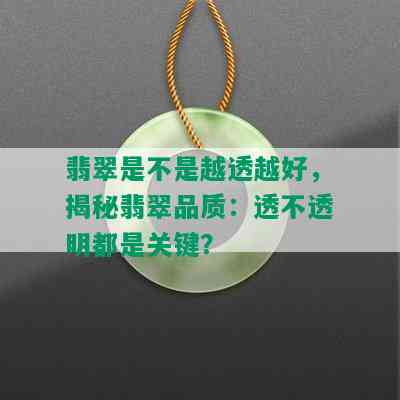 翡翠是不是越透越好，揭秘翡翠品质：透不透明都是关键？